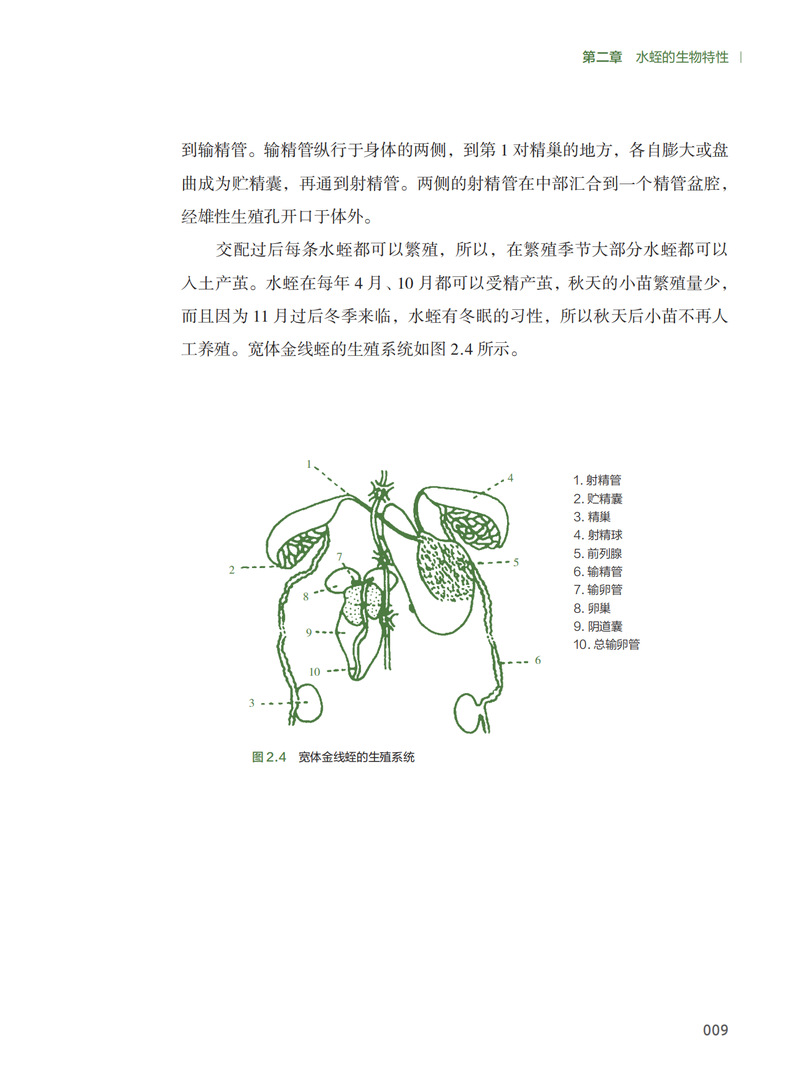 第二章 水蛭的生物特性

到输精管。输精管纵行于身体的两侧，到第 1 对精巢的地方，各自膨大或盘曲成为贮精囊，再通到射精管。两侧的射精管在中部汇合到一个精管盆腔，经雄性生殖孔开口于体外。

交配过后每条水蛭都可以繁殖，所以，在繁殖季节大部分水蛭都可以入土产茧。水蛭在每年 4 月、10 月都可以受精产茧，秋天的小苗繁殖量少，而且因为 11 月过后冬季来临，水蛭有冬眠的习性，所以秋天后小苗不再人工养殖。宽体金线蛭的生殖系统如图 2.4 所示。

1
4
2
5
7
8
9
10
6
3

1. 射精管
2. 贮精囊
3. 精巢
4. 射精球
5. 前列腺
6. 输精管
7. 输卵管
8. 卵巢
9. 阴道囊
10. 总输卵管

图 2.4 宽体金线蛭的生殖系统

009